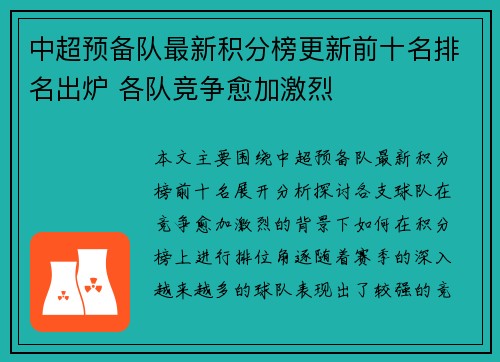 中超预备队最新积分榜更新前十名排名出炉 各队竞争愈加激烈

本文主要围绕中超预备队最新积分榜前十名展开分析探讨各支球队在竞争愈加激烈的背景下如何在积分榜上进行排位角逐随着赛季的深入越来越多的球队表现出了较强的竞